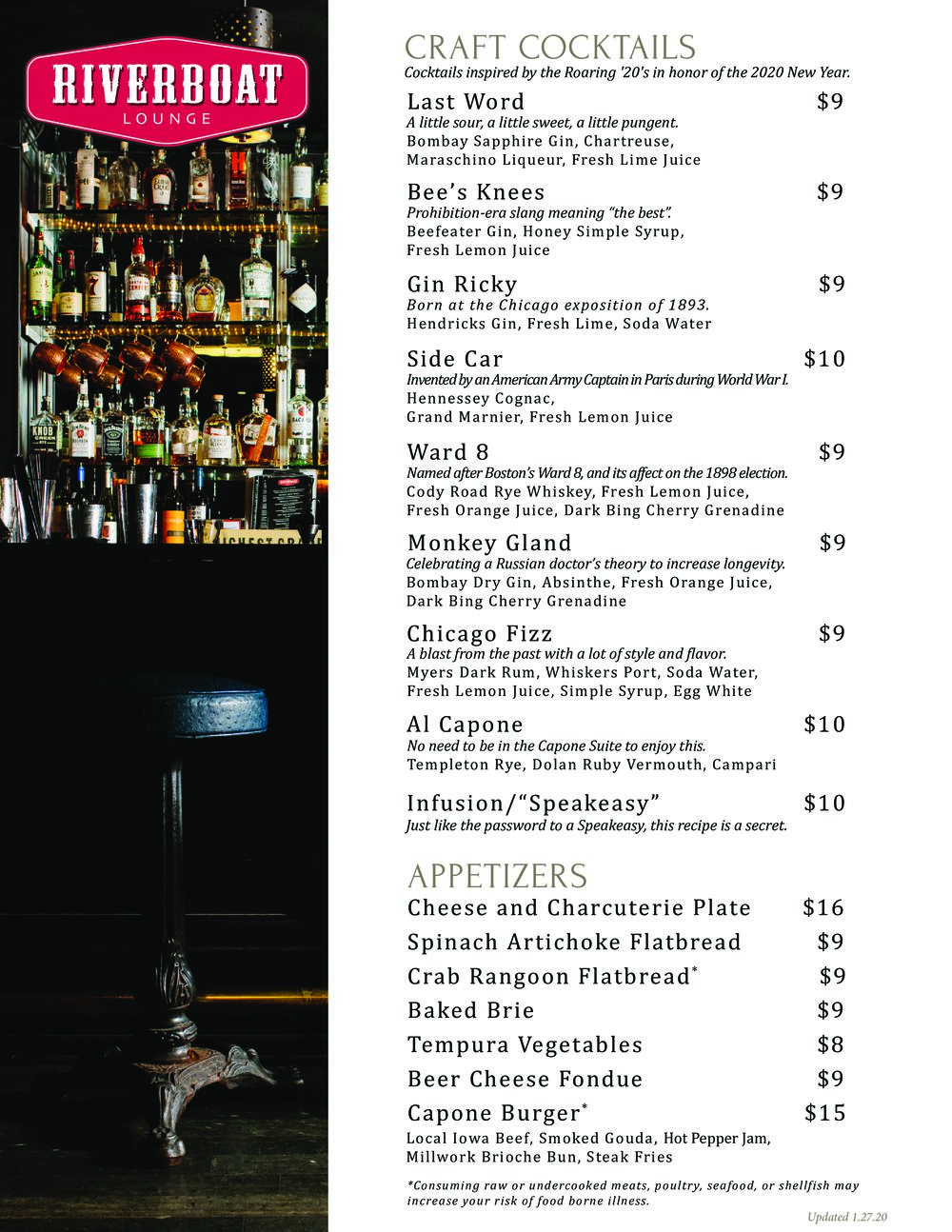 RIVERBOAT
LOUNGE

CRAFT COCKTAILS
Cocktails inspired by the Roaring '20's in honor of the 2020 New Year.

Last Word $9
A little sour, a little sweet, a little pungent.
Bombay Sapphire Gin, Chartreuse, Maraschino Liqueur, Fresh Lime Juice

Bee's Knees $9
Prohibition-era slang meaning "the best".
Beefeater Gin, Honey Simple Syrup, Fresh Lemon Juice

Gin Ricky $9
Born at the Chicago exposition of 1893.
Hendricks Gin, Fresh Lime, Soda Water

Side Car $10
Invented by an American Army Captain in Paris during World War I.
Hennessey Cognac, Grand Marnier, Fresh Lemon Juice

Ward 8 $9
Named after Boston's Ward 8, and its affect on the 1898 election.
Cody Road Rye Whiskey, Fresh Lemon Juice, Fresh Orange Juice, Dark Bing Cherry Grenadine

Monkey Gland $9
Celebrating a Russian doctor's theory to increase longevity.
Bombay Dry Gin, Absinthe, Fresh Orange Juice, Dark Bing Cherry Grenadine

Chicago Fizz $9
A blast from the past with a lot of style and flavor.
Myers Dark Rum, Whiskers Port, Soda Water, Fresh Lemon Juice, Simple Syrup, Egg White

Al Capone $10
No need to be in the Capone Suite to enjoy this.
Templeton Rye, Dolan Ruby Vermouth, Campari

Infusion/"Speakeasy" $10
Just like the password to a Speakeasy, this recipe is a secret.

APPETIZERS
Cheese and Charcuterie Plate $16
Spinach Artichoke Flatbread $9
Crab Rangoon Flatbread* $9
Baked Brie $9
Tempura Vegetables $8
Beer Cheese Fondue $9
Capone Burger* $15
Local Iowa Beef, Smoked Gouda, Hot Pepper Jam, Millwork Brioche Bun, Steak Fries

*Consuming raw or undercooked meats, poultry, seafood, or shellfish may increase your risk of food borne illness.

Updated 1.27.20